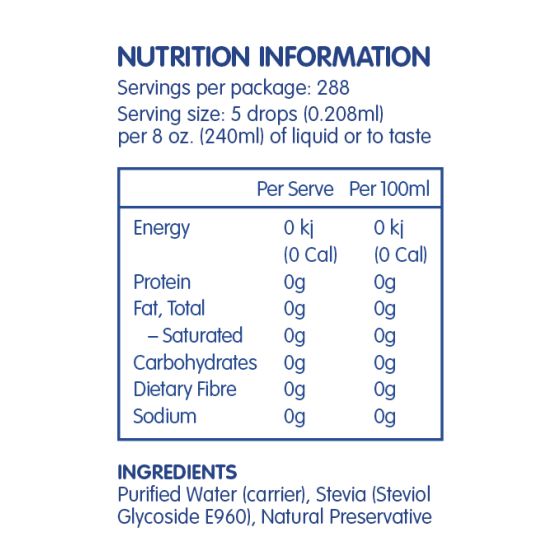 NUTRITION INFORMATION

Servings per package: 288

Serving size: 5 drops (0.208ml) per 8 oz. (240ml) of liquid or to taste

| | Per Serve | Per 100ml |
|---|---|---|
| Energy | 0 kj (0 Cal) | 0 kj (0 Cal) |
| Protein | 0g | 0g |
| Fat, Total | 0g | 0g |
| – Saturated | 0g | 0g |
| Carbohydrates | 0g | 0g |
| Dietary Fibre | 0g | 0g |
| Sodium | 0g | 0g |

INGREDIENTS
Purified Water (carrier), Stevia (Steviol Glycoside E960), Natural Preservative